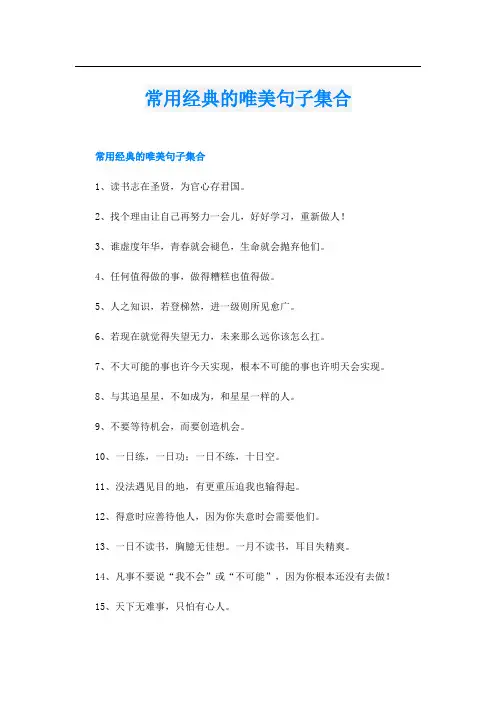 常用经典的唯美句子集合

常用经典的唯美句子集合

1、读书志在圣贤，为官心存君国。

2、找个理由让自己再努力一会儿，好好学习，重新做人！

3、谁虚度年华，青春就会褪色，生命就会抛弃他们。

4、任何值得做的事，做得糟糕也值得做。

5、人之知识，若登梯然，进一级则所见愈广。

6、若现在就觉得失望无力，未来那么远你该怎么扛。

7、不大可能的事也许今天实现，根本不可能的事也许明天会实现。

8、与其追星星，不如成为，和星星一样的人。

9、不要等待机会，而要创造机会。

10、一日练，一日功；一日不练，十日空。

11、没法遇见目的地，有更重压迫我也输得起。

12、得意时应善待他人，因为你失意时会需要他们。

13、一日不读书，胸臆无佳想。一月不读书，耳目失精爽。

14、凡事不要说“我不会”或“不可能”，因为你根本还没有去做！

15、天下无难事，只怕有心人。